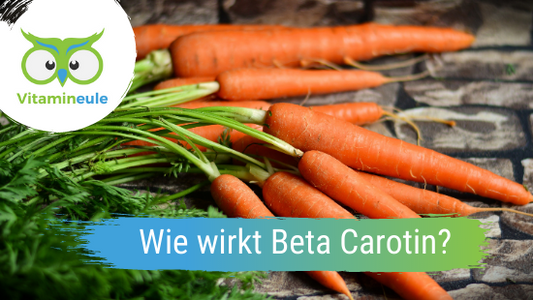 Vitamineule

Wie wirkt Beta Carotin?